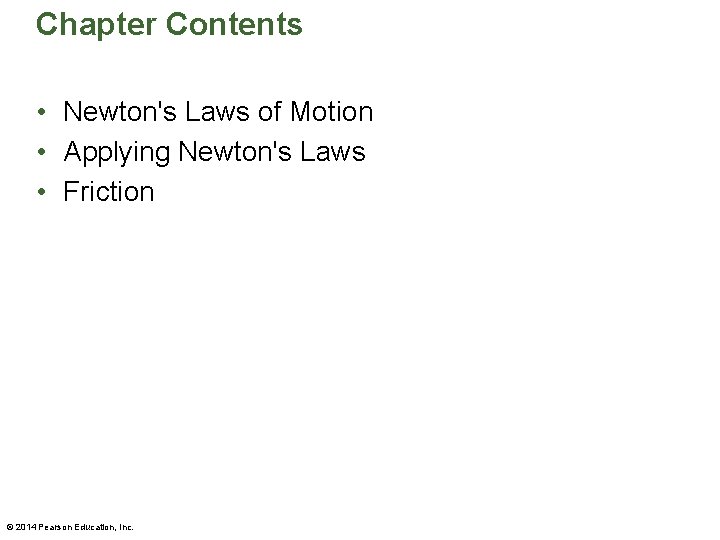 Chapter Contents

• Newton's Laws of Motion
• Applying Newton's Laws
• Friction

© 2014 Pearson Education, Inc.